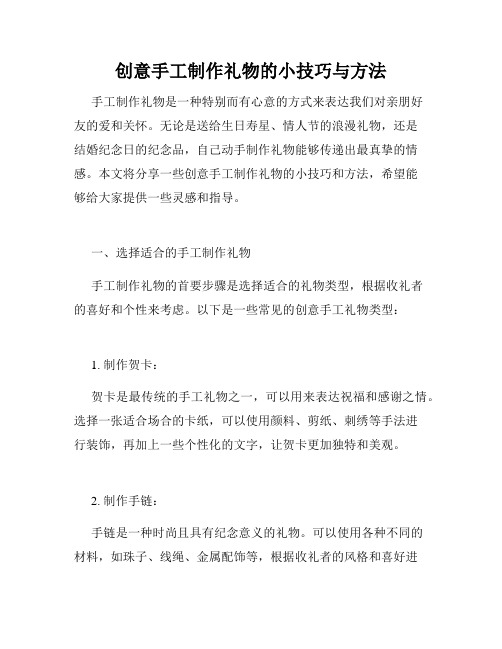 创意手工制作礼物的小技巧与方法

手工制作礼物是一种特别而有心意的方式来表达我们对亲朋好友的爱和关怀。无论是送给生日寿星、情人节的浪漫礼物，还是结婚纪念日的纪念品，自己动手制作礼物能够传递出最真挚的情感。本文将分享一些创意手工制作礼物的小技巧和方法，希望能够给大家提供一些灵感和指导。

一、选择适合的手工制作礼物

手工制作礼物的首要步骤是选择适合的礼物类型，根据收礼者的喜好和个性来考虑。以下是一些常见的创意手工礼物类型：

1. 制作贺卡：

贺卡是最传统的手工礼物之一，可以用来表达祝福和感谢之情。选择一张适合场合的卡纸，可以使用颜料、剪纸、刺绣等手法进行装饰，再加上一些个性化的文字，让贺卡更加独特和美观。

2. 制作手链：

手链是一种时尚且具有纪念意义的礼物。可以使用各种不同的材料，如珠子、线绳、金属配饰等，根据收礼者的风格和喜好进